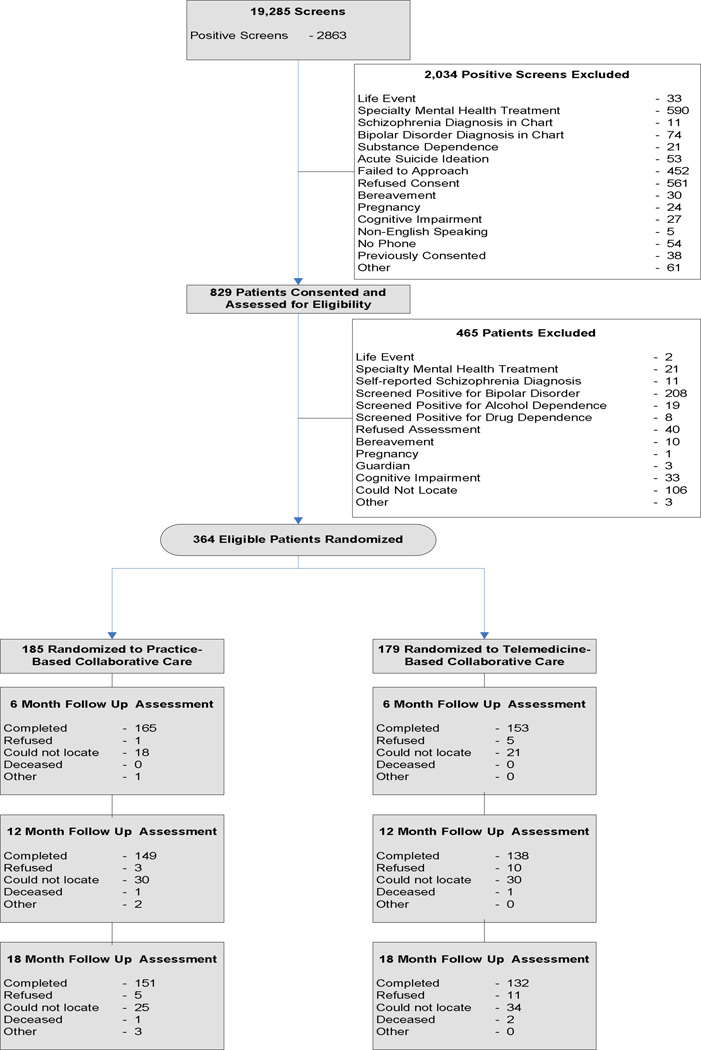 19,285 Screens

Positive Screens - 2863

2,034 Positive Screens Excluded

Life Event - 33
Specialty Mental Health Treatment - 590
Schizophrenia Diagnosis in Chart - 11
Bipolar Disorder Diagnosis in Chart - 74
Substance Dependence - 21
Acute Suicide Ideation - 53
Failed to Approach - 452
Refused Consent - 561
Bereavement - 30
Pregnancy - 24
Cognitive Impairment - 27
Non-English Speaking - 5
No Phone - 54
Previously Consented - 38
Other - 61

829 Patients Consented and Assessed for Eligibility

465 Patients Excluded

Life Event - 2
Specialty Mental Health Treatment - 21
Self-reported Schizophrenia Diagnosis - 11
Screened Positive for Bipolar Disorder - 208
Screened Positive for Alcohol Dependence - 19
Screened Positive for Drug Dependence - 8
Refused Assessment - 40
Bereavement - 10
Pregnancy - 1
Guardian - 3
Cognitive Impairment - 33
Could Not Locate - 106
Other - 3

364 Eligible Patients Randomized

185 Randomized to Practice-Based Collaborative Care

6 Month Follow Up Assessment

Completed - 165
Refused - 1
Could not locate - 18
Deceased - 0
Other - 1

12 Month Follow Up Assessment

Completed - 149
Refused - 3
Could not locate - 30
Deceased - 1
Other - 2

18 Month Follow Up Assessment

Completed - 151
Refused - 5
Could not locate - 25
Deceased - 1
Other - 3

179 Randomized to Telemedicine-Based Collaborative Care

6 Month Follow Up Assessment

Completed - 153
Refused - 5
Could not locate - 21
Deceased - 0
Other - 0

12 Month Follow Up Assessment

Completed - 138
Refused - 10
Could not locate - 30
Deceased - 1
Other - 0

18 Month Follow Up Assessment

Completed - 132
Refused - 11
Could not locate - 34
Deceased - 2
Other - 0